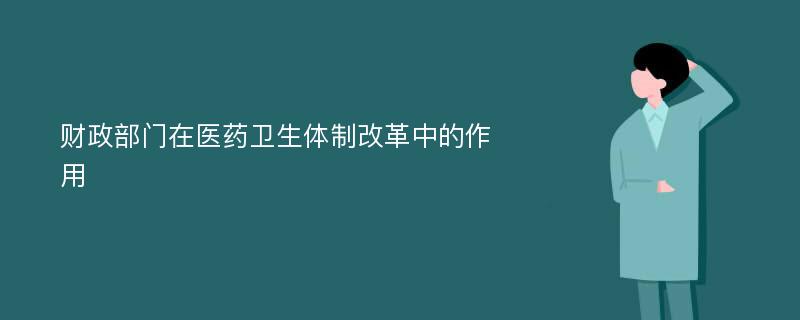 财政部门在医药卫生体制改革中的作用